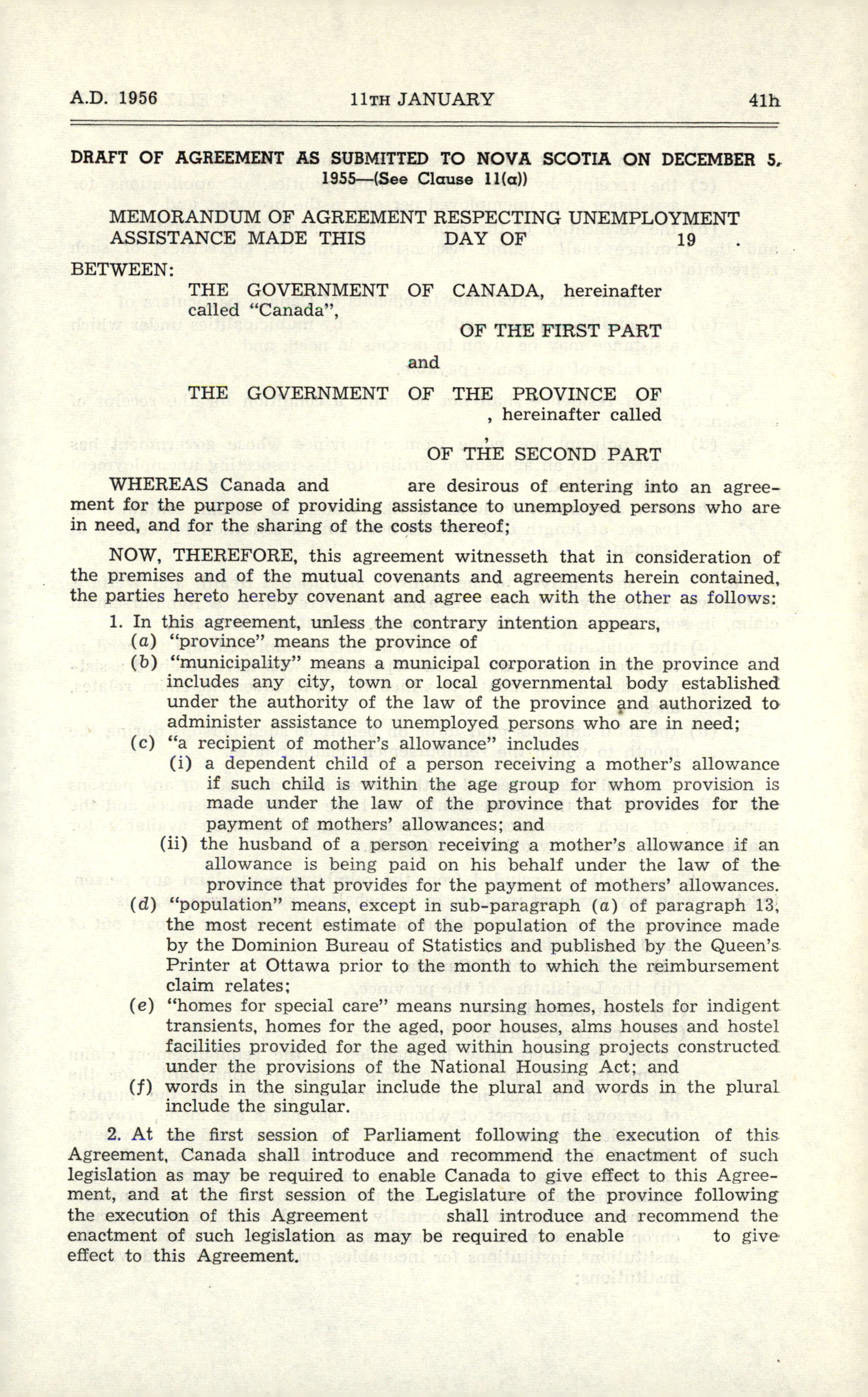 A.D. 1956 11TH JANUARY 41h

DRAFT OF AGREEMENT AS SUBMITTED TO NOVA SCOTIA ON DECEMBER 5, 1955—(See Clause 11(a))

MEMORANDUM OF AGREEMENT RESPECTING UNEMPLOYMENT ASSISTANCE MADE THIS DAY OF 19 .

BETWEEN:

THE GOVERNMENT OF CANADA, hereinafter called "Canada",

OF THE FIRST PART

and

THE GOVERNMENT OF THE PROVINCE OF , hereinafter called ,

OF THE SECOND PART

WHEREAS Canada and are desirous of entering into an agreement for the purpose of providing assistance to unemployed persons who are in need, and for the sharing of the costs thereof;

NOW, THEREFORE, this agreement witnesseth that in consideration of the premises and of the mutual covenants and agreements herein contained, the parties hereto hereby covenant and agree each with the other as follows:

1. In this agreement, unless the contrary intention appears,

(a) "province" means the province of

(b) "municipality" means a municipal corporation in the province and includes any city, town or local governmental body established under the authority of the law of the province and authorized to administer assistance to unemployed persons who are in need;

(c) "a recipient of mother's allowance" includes

(i) a dependent child of a person receiving a mother's allowance if such child is within the age group for whom provision is made under the law of the province that provides for the payment of mothers' allowances; and

(ii) the husband of a person receiving a mother's allowance if an allowance is being paid on his behalf under the law of the province that provides for the payment of mothers' allowances.

(d) "population" means, except in sub-paragraph (a) of paragraph 13, the most recent estimate of the population of the province made by the Dominion Bureau of Statistics and published by the Queen's Printer at Ottawa prior to the month to which the reimbursement claim relates;

(e) "homes for special care" means nursing homes, hostels for indigent transients, homes for the aged, poor houses, alms houses and hostel facilities provided for the aged within housing projects constructed under the provisions of the National Housing Act; and

(f) words in the singular include the plural and words in the plural include the singular.

2. At the first session of Parliament following the execution of this Agreement, Canada shall introduce and recommend the enactment of such legislation as may be required to enable Canada to give effect to this Agreement, and at the first session of the Legislature of the province following the execution of this Agreement shall introduce and recommend the enactment of such legislation as may be required to enable to give effect to this Agreement.